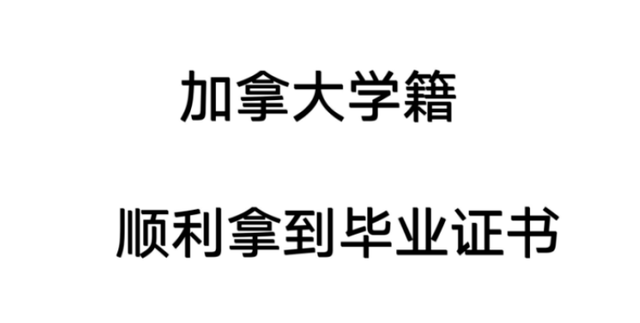 加拿大学籍

顺利拿到毕业证书